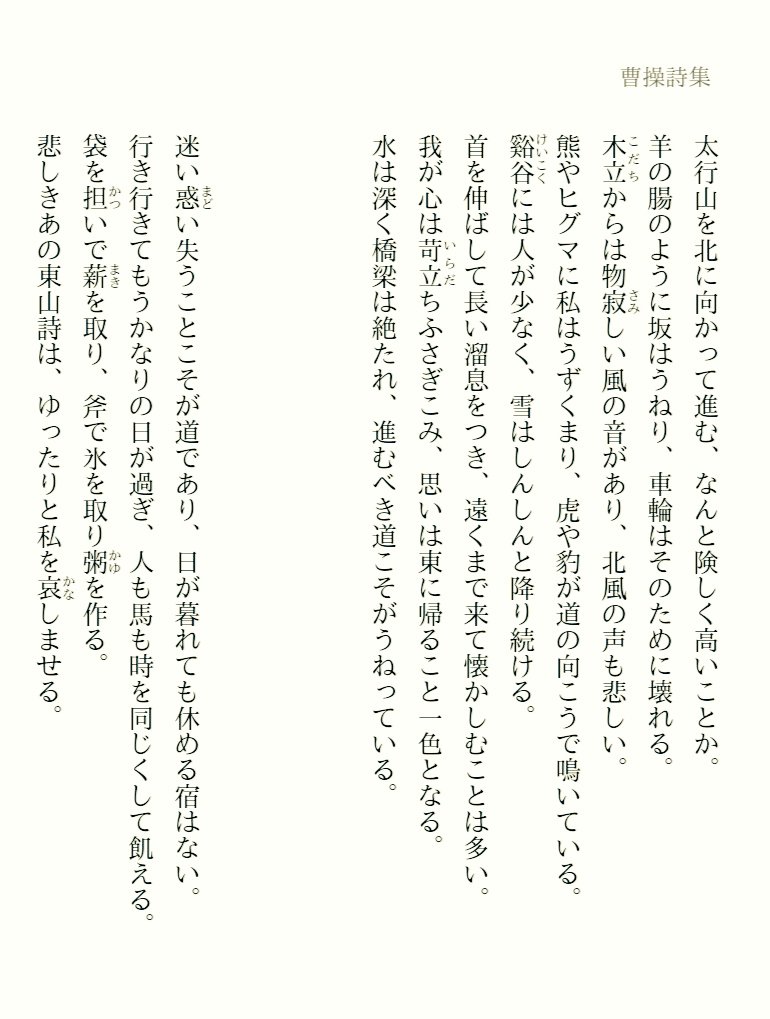 曹操詩集

太行山を北に向かって進む、なんと険しく高いことか。
羊の腸のように坂はうねり、車輪はそのために壊れる。
木立（こだち）からは物寂（さみ）しい風の音があり、北風の声も悲しい。
熊やヒグマに私はうずくまり、虎や豹が道の向こうで鳴いている。
谿谷（けいこく）には人が少なく、雪はしんしんと降り続ける。
首を伸ばして長い溜息をつき、遠くまで来て懐かしむことは多い。
我が心は苛立（いらだ）ちふさぎこみ、思いは東に帰ること一色となる。
水は深く橋梁は絶たれ、進むべき道こそがうねっている。

迷い惑（まど）い失うことこそが道であり、日が暮れても休める宿はない。
行き行きてもうかなりの日が過ぎ、人も馬も時を同じくして飢える。
袋を担（かつ）いで薪（まき）を取り、斧で氷を取り粥（かゆ）を作る。
悲しきあの東山詩は、ゆったりと私を哀（かな）しませる。